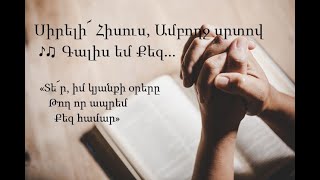 Սիրելի՛ Հիսուս, Ամբողջ սրտով
♪♫ Գալիս եմ Քեզ...

«Տե՛ր, իմ կյանքի օրերը
Թող որ ապրեմ
Քեզ համար»